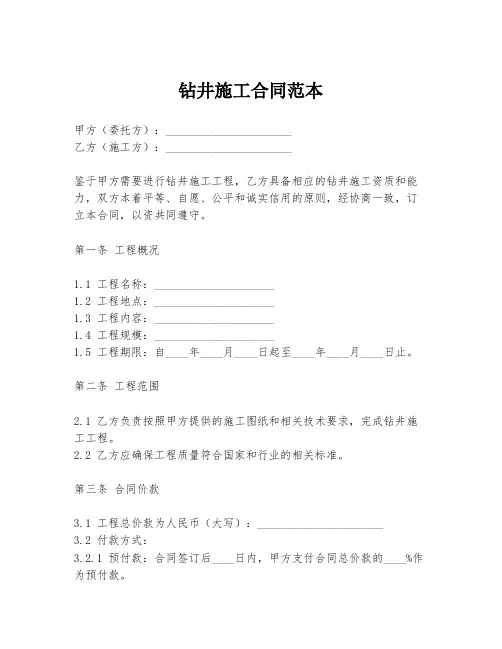 钻井施工合同范本

甲方（委托方）：______________________
乙方（施工方）：______________________

鉴于甲方需要进行钻井施工工程，乙方具备相应的钻井施工资质和能力，双方本着平等、自愿、公平和诚实信用的原则，经协商一致，订立本合同，以资共同遵守。

第一条 工程概况

1.1 工程名称：_____________________
1.2 工程地点：_____________________
1.3 工程内容：_____________________
1.4 工程规模：_____________________
1.5 工程期限：自____年____月____日起至____年____月____日止。

第二条 工程范围

2.1 乙方负责按照甲方提供的施工图纸和相关技术要求，完成钻井施工工程。
2.2 乙方应确保工程质量符合国家和行业的相关标准。

第三条 合同价款

3.1 工程总价款为人民币（大写）：______________________
3.2 付款方式：
3.2.1 预付款：合同签订后____日内，甲方支付合同总价款的____%作为预付款。